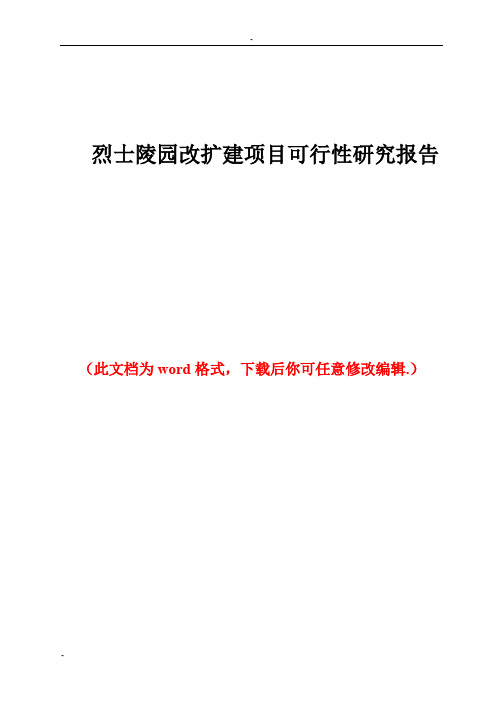 -

烈士陵园改扩建项目可行性研究报告

（此文档为 word 格式，下载后你可任意修改编辑.）

-